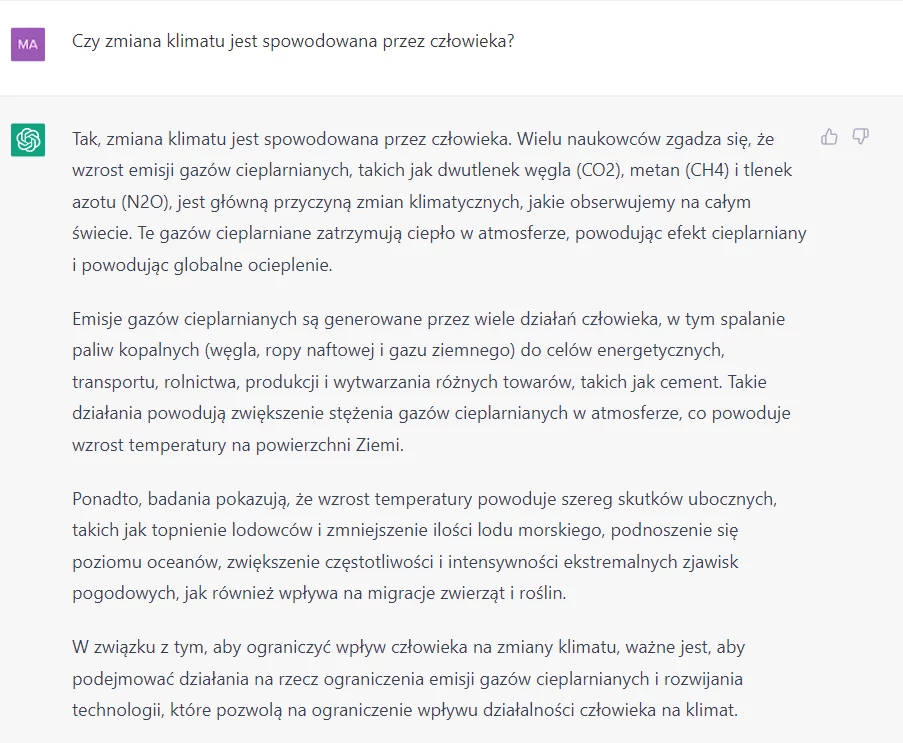 MA

Czy zmiana klimatu jest spowodowana przez człowieka?

Tak, zmiana klimatu jest spowodowana przez człowieka. Wielu naukowców zgadza się, że wzrost emisji gazów cieplarnianych, takich jak dwutlenek węgla (CO2), metan (CH4) i tlenek azotu (N2O), jest główną przyczyną zmian klimatycznych, jakie obserwujemy na całym świecie. Te gazów cieplarniane zatrzymują ciepło w atmosferze, powodując efekt cieplarniany i powodując globalne ocieplenie.

Emisje gazów cieplarnianych są generowane przez wiele działań człowieka, w tym spalanie paliw kopalnych (węgla, ropy naftowej i gazu ziemnego) do celów energetycznych, transportu, rolnictwa, produkcji i wytwarzania różnych towarów, takich jak cement. Takie działania powodują zwiększenie stężenia gazów cieplarnianych w atmosferze, co powoduje wzrost temperatury na powierzchni Ziemi.

Ponadto, badania pokazują, że wzrost temperatury powoduje szereg skutków ubocznych, takich jak topnienie lodowców i zmniejszenie ilości lodu morskiego, podnoszenie się poziomu oceanów, zwiększenie częstotliwości i intensywności ekstremalnych zjawisk pogodowych, jak również wpływa na migracje zwierząt i roślin.

W związku z tym, aby ograniczyć wpływ człowieka na zmiany klimatu, ważne jest, aby podejmować działania na rzecz ograniczenia emisji gazów cieplarnianych i rozwijania technologii, które pozwolą na ograniczenie wpływu działalności człowieka na klimat.